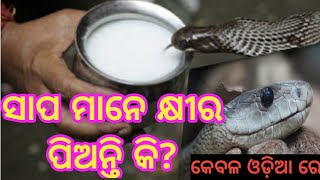 ସାପ ମାନେ କ୍ଷୀର ପିଅନ୍ତି କି?

କେବଳ ଓଡ଼ିଆ ରେ